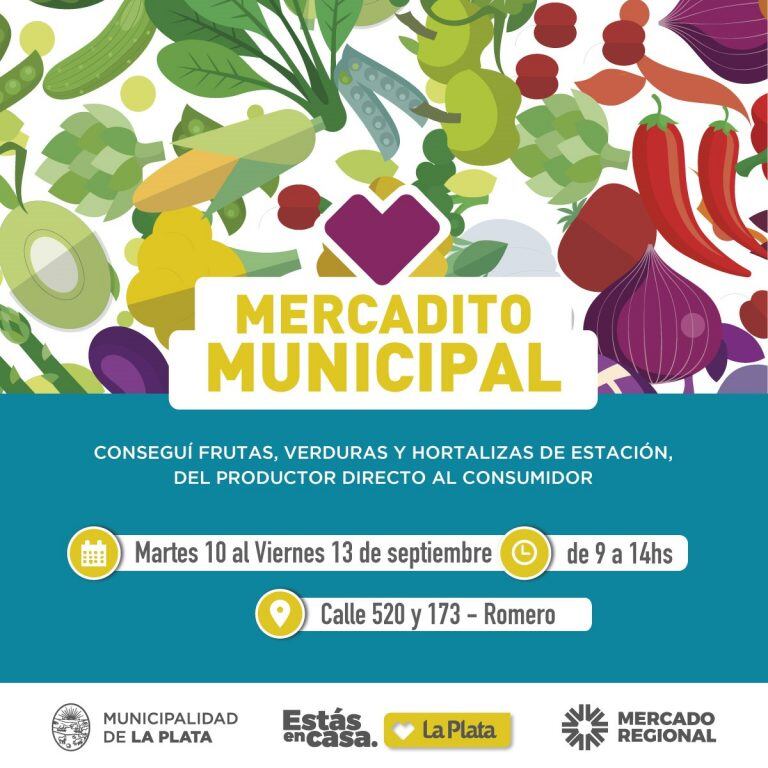 MERCADITO
MUNICIPAL

CONSEGUÍ FRUTAS, VERDURAS Y HORTALIZAS DE ESTACIÓN, DEL PRODUCTOR DIRECTO AL CONSUMIDOR

Martes 10 al Viernes 13 de septiembre

de 9 a 14hs

Calle 520 y 173 - Romero

MUNICIPALIDAD
DE LA PLATA

Estás
en casa.

La Plata

MERCADO
REGIONAL